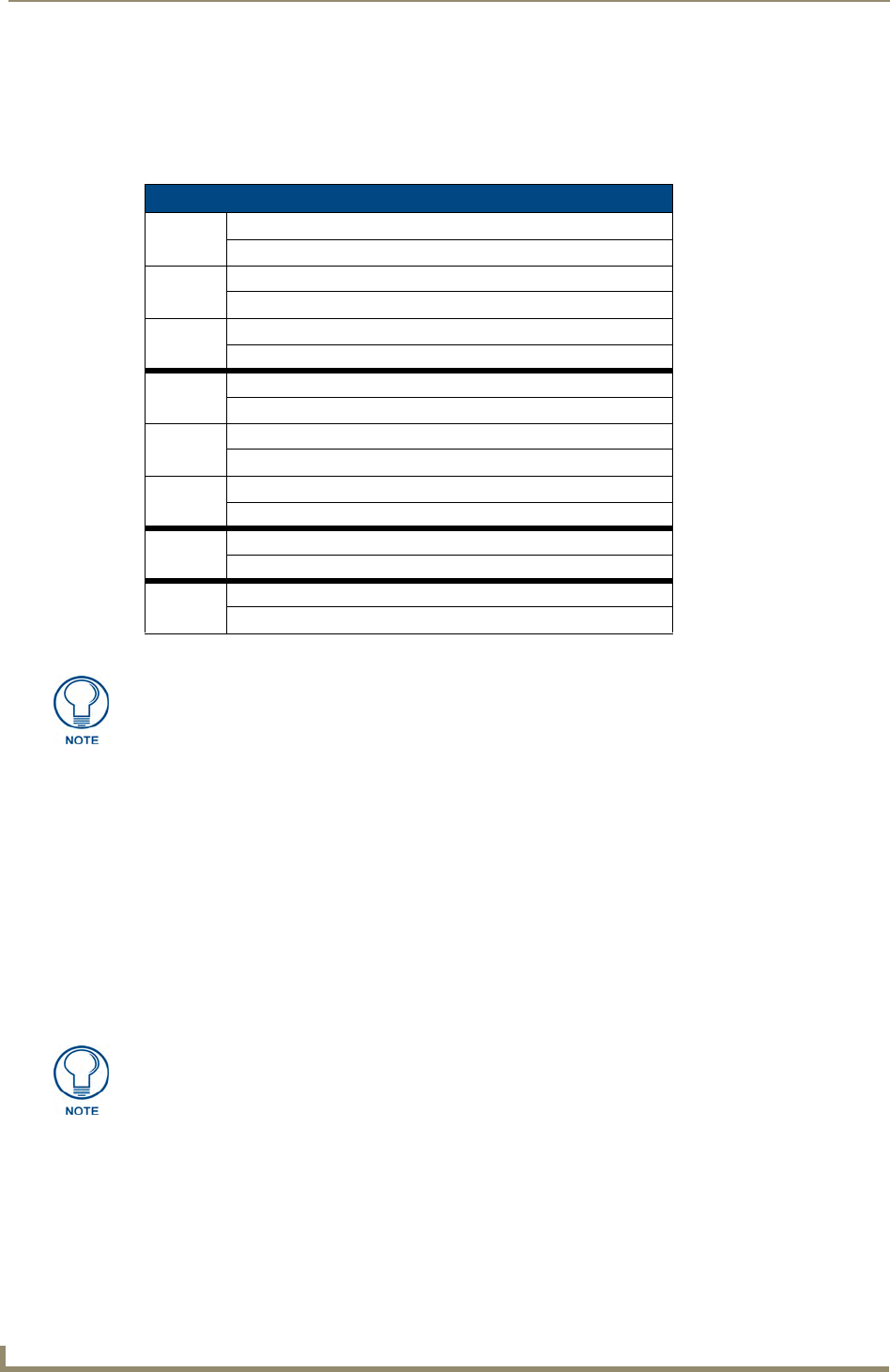 NOTE

NOTE